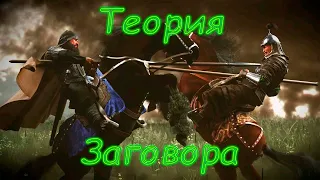 Теория

Заговора